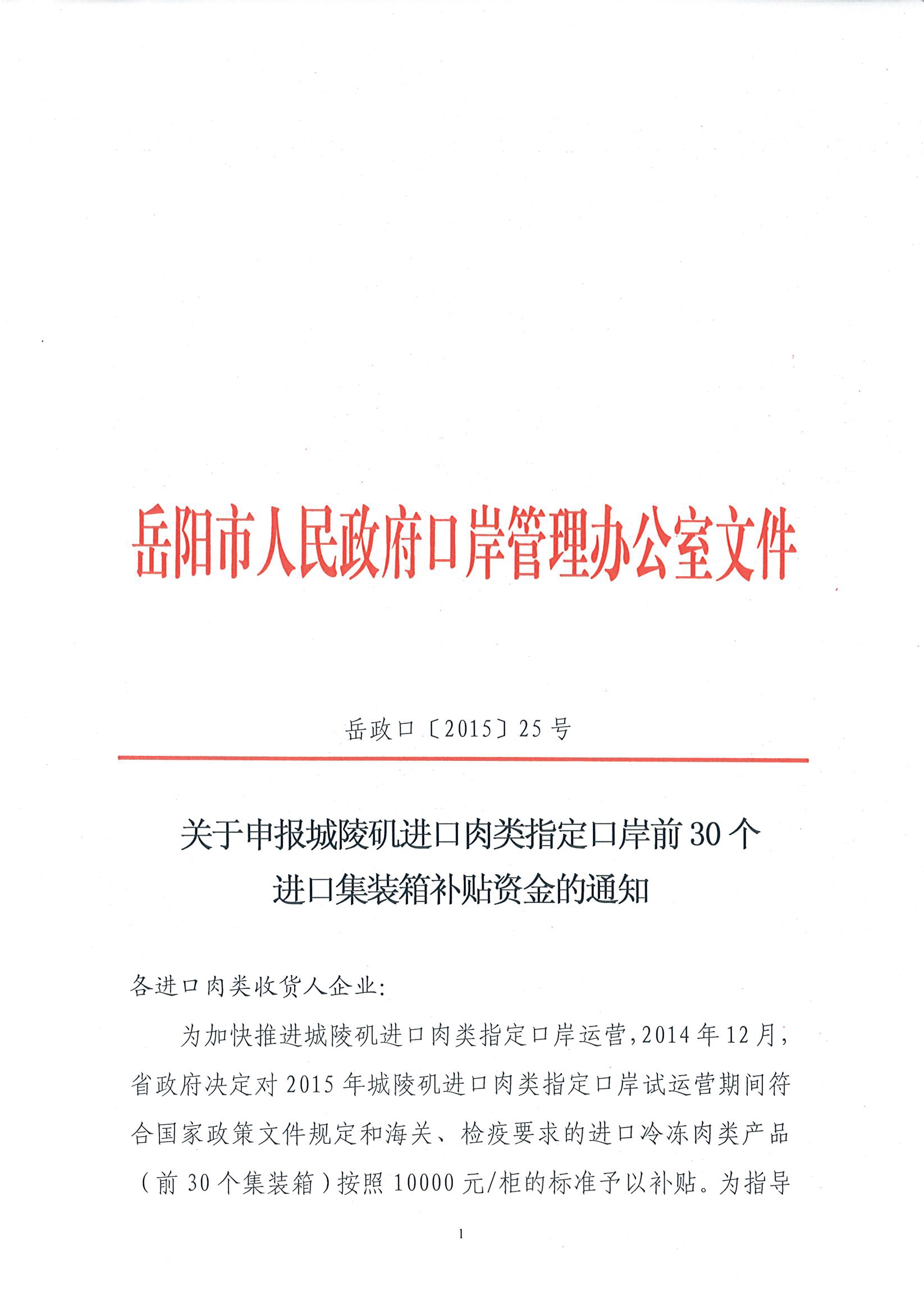 岳阳市人民政府口岸管理办公室文件

岳政口〔2015〕25号

关于申报城陵矶进口肉类指定口岸前30个进口集装箱补贴资金的通知

各进口肉类收货人企业：

为加快推进城陵矶进口肉类指定口岸运营，2014年12月，省政府决定对2015年城陵矶进口肉类指定口岸试运营期间符合国家政策文件规定和海关、检疫要求的进口冷冻肉类产品（前30个集装箱）按照10000元/柜的标准予以补贴。为指导

1